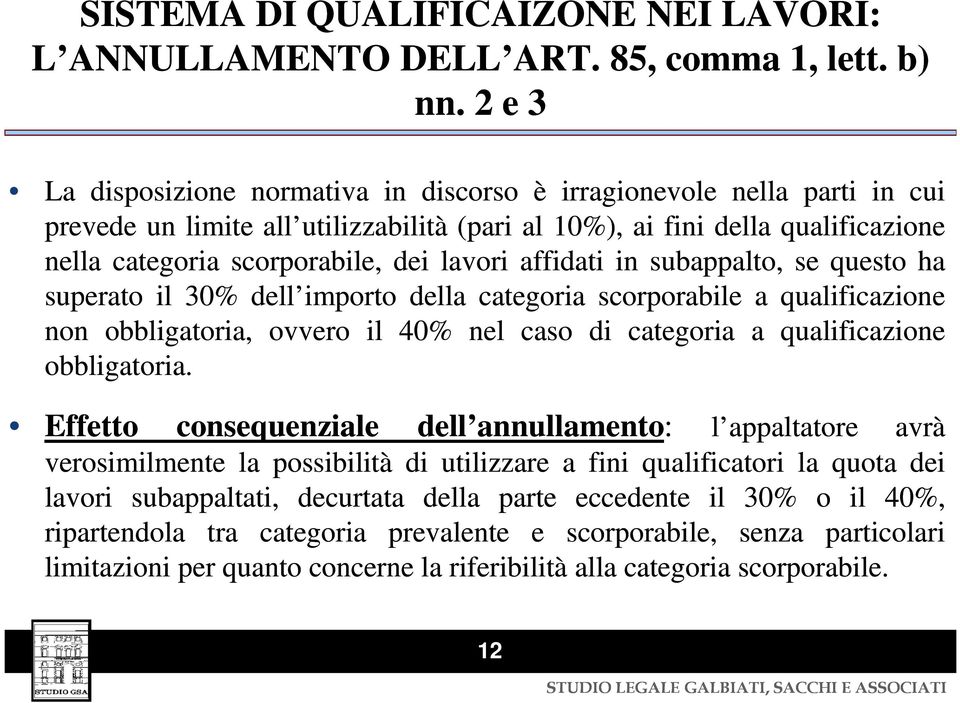 SISTEMA DI QUALIFICAIZONE NEI LAVORI: L’ANNULLAMENTO DELL’ART. 85, comma 1, lett. b) nn. 2 e 3

• La disposizione normativa in discorso è irragionevole nella parti in cui prevede un limite all’utilizzabilità (pari al 10%), ai fini della qualificazione nella categoria scorporabile, dei lavori affidati in subappalto, se questo ha superato il 30% dell’importo della categoria scorporabile a qualificazione non obbligatoria, ovvero il 40% nel caso di categoria a qualificazione obbligatoria.

• Effetto consequenziale dell’annullamento: l’appaltatore avrà verosimilmente la possibilità di utilizzare a fini qualificatori la quota dei lavori subappaltati, decurtata della parte eccedente il 30% o il 40%, ripartendola tra categoria prevalente e scorporabile, senza particolari limitazioni per quanto concerne la riferibilità alla categoria scorporabile.

STUDIO GSA

12

STUDIO LEGALE GALBIATI, SACCHI E ASSOCIATI